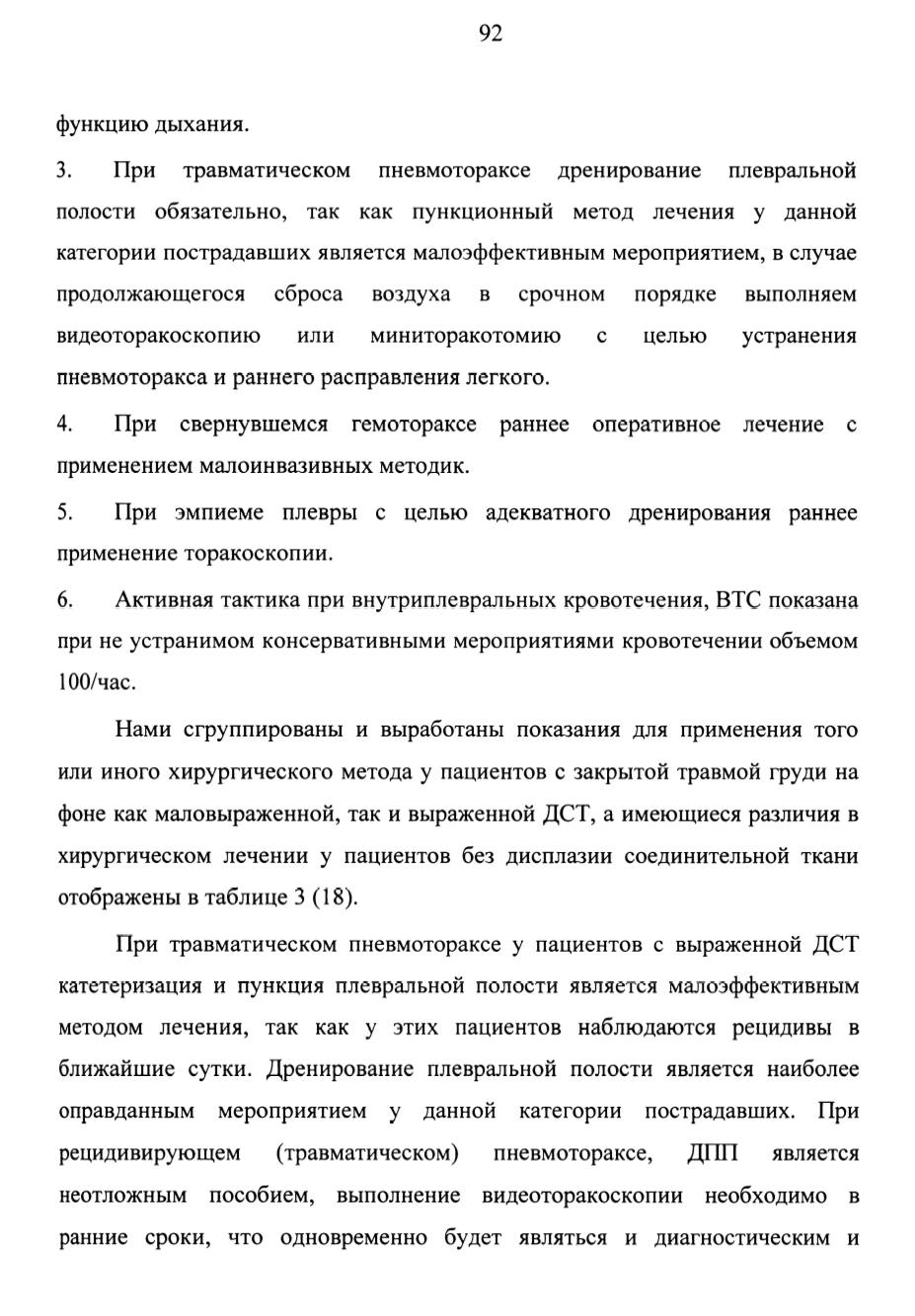 92

функцию дыхания.

3. При травматическом пневмотораксе дренирование плевральной полости обязательно, так как пункционный метод лечения у данной категории пострадавших является малоэффективным мероприятием, в случае продолжающегося сброса воздуха в срочном порядке выполняем видеоторакоскопию или миниторакотомию с целью устранения пневмоторакса и раннего расправления легкого.

4. При свернувшемся гемотораксе раннее оперативное лечение с применением малоинвазивных методик.

5. При эмпиеме плевры с целью адекватного дренирования раннее применение торакоскопии.

6. Активная тактика при внутриплевральных кровотечения, ВТС показана при не устранимом консервативными мероприятиями кровотечении объемом 100/час.

Нами сгруппированы и выработаны показания для применения того или иного хирургического метода у пациентов с закрытой травмой груди на фоне как маловыраженной, так и выраженной ДСТ, а имеющиеся различия в хирургическом лечении у пациентов без дисплазии соединительной ткани отображены в таблице 3 (18).

При травматическом пневмотораксе у пациентов с выраженной ДСТ катетеризация и пункция плевральной полости является малоэффективным методом лечения, так как у этих пациентов наблюдаются рецидивы в ближайшие сутки. Дренирование плевральной полости является наиболее оправданным мероприятием у данной категории пострадавших. При рецидивирующем (травматическом) пневмотораксе, ДПП является неотложным пособием, выполнение видеоторакоскопии необходимо в ранние сроки, что одновременно будет являться и диагностическим и